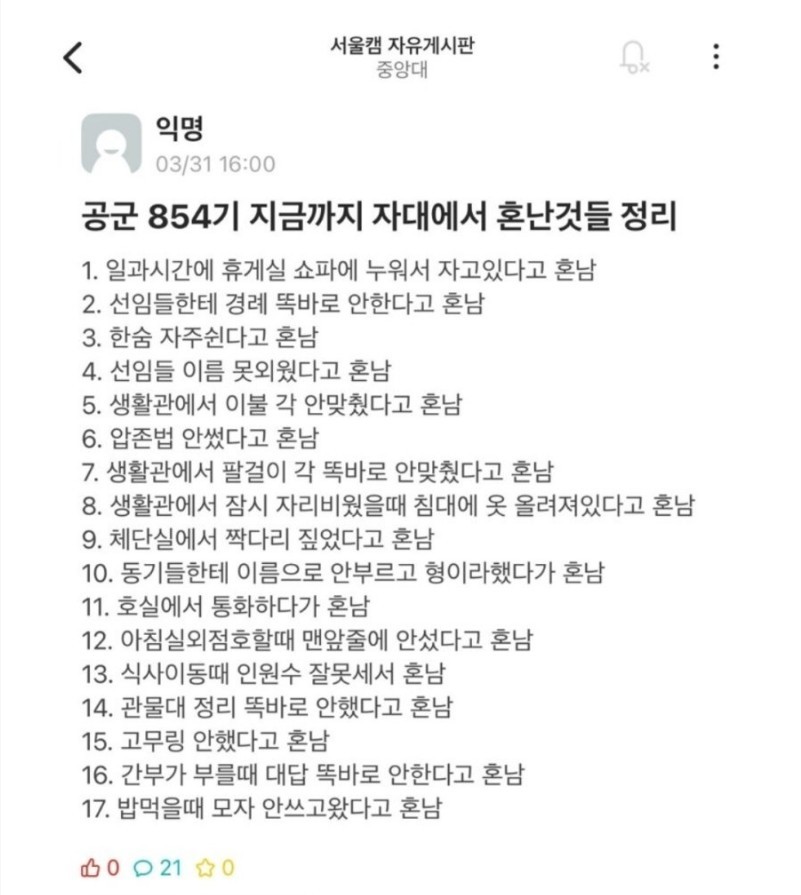 서울캠 자유게시판
중앙대

익명
03/31 16:00

공군 854기 지금까지 자대에서 혼난것들 정리

1. 일과시간에 휴게실 쇼파에 누워서 자고있다고 혼남
2. 선임들한테 경례 똑바로 안한다고 혼남
3. 한숨 자주쉰다고 혼남
4. 선임들 이름 못외웠다고 혼남
5. 생활관에서 이불 각 안맞췄다고 혼남
6. 압존법 안썼다고 혼남
7. 생활관에서 팔걸이 각 똑바로 안맞췄다고 혼남
8. 생활관에서 잠시 자리비웠을때 침대에 옷 올려져있다고 혼남
9. 체단실에서 짝다리 짚었다고 혼남
10. 동기들한테 이름으로 안부르고 형이라했다가 혼남
11. 호실에서 통화하다가 혼남
12. 아침실외점호할때 맨앞줄에 안섰다고 혼남
13. 식사이동때 인원수 잘못세서 혼남
14. 관물대 정리 똑바로 안했다고 혼남
15. 고무링 안했다고 혼남
16. 간부가 부를때 대답 똑바로 안한다고 혼남
17. 밥먹을때 모자 안쓰고왔다고 혼남

0 21 0